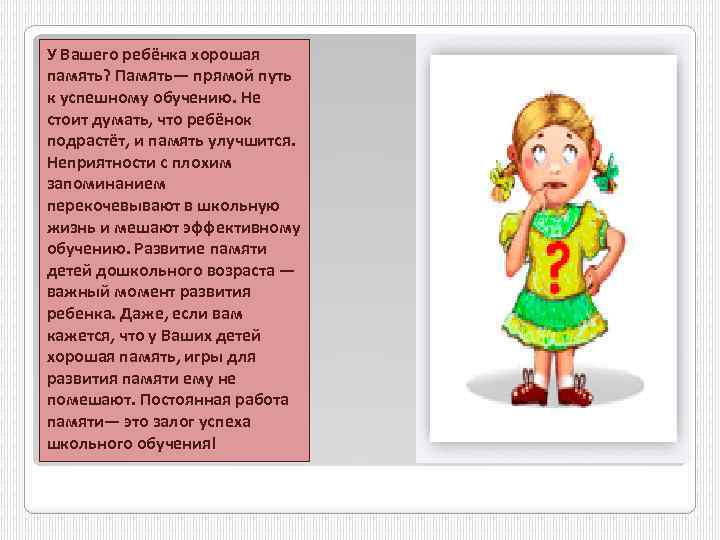 У Вашего ребёнка хорошая память? Память— прямой путь к успешному обучению. Не стоит думать, что ребёнок подрастёт, и память улучшится. Неприятности с плохим запоминанием перекочевывают в школьную жизнь и мешают эффективному обучению. Развитие памяти детей дошкольного возраста — важный момент развития ребенка. Даже, если вам кажется, что у Ваших детей хорошая память, игры для развития памяти ему не помешают. Постоянная работа памяти— это залог успеха школьного обучения!

?